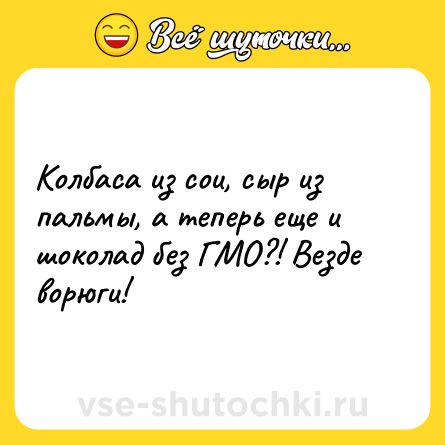 Всё шуточки...

Колбаса из сои, сыр из пальмы, а теперь еще и шоколад без ГМО?! Везде ворюги!

vse-shutochki.ru